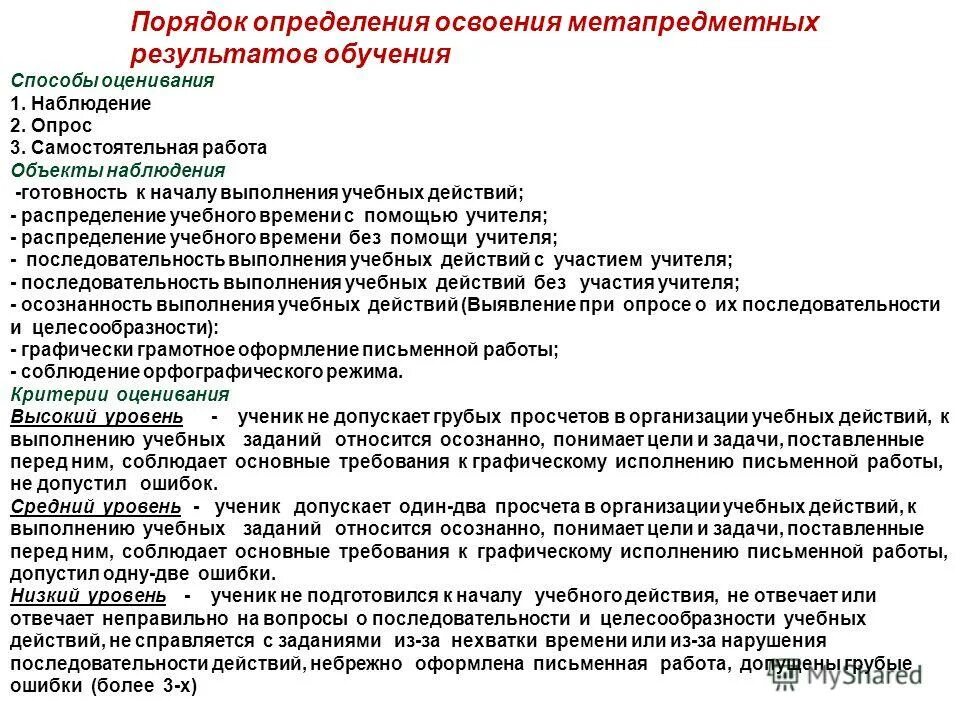 Порядок определения освоения метапредметных результатов обучения

Способы оценивания
1. Наблюдение
2. Опрос
3. Самостоятельная работа
Объекты наблюдения
-готовность к началу выполнения учебных действий;
- распределение учебного времени с помощью учителя;
- распределение учебного времени без помощи учителя;
- последовательность выполнения учебных действий с участием учителя;
- последовательность выполнения учебных действий без участия учителя;
- осознанность выполнения учебных действий (Выявление при опросе о их последовательности и целесообразности):
- графически грамотное оформление письменной работы;
- соблюдение орфографического режима.
Критерии оценивания
Высокий уровень - ученик не допускает грубых просчетов в организации учебных действий, к выполнению учебных заданий относится осознанно, понимает цели и задачи, поставленные перед ним, соблюдает основные требования к графическому исполнению письменной работы, не допустил ошибок.
Средний уровень - ученик допускает один-два просчета в организации учебных действий, к выполнению учебных заданий относится осознанно, понимает цели и задачи, поставленные перед ним, соблюдает основные требования к графическому исполнению письменной работы, допустил одну-две ошибки.
Низкий уровень - ученик не подготовился к началу учебного действия, не отвечает или отвечает неправильно на вопросы о последовательности и целесообразности учебных действий, не справляется с заданиями из-за нехватки времени или из-за нарушения последовательности действий, небрежно оформлена письменная работа, допущены грубые ошибки (более 3-х)

MyShared